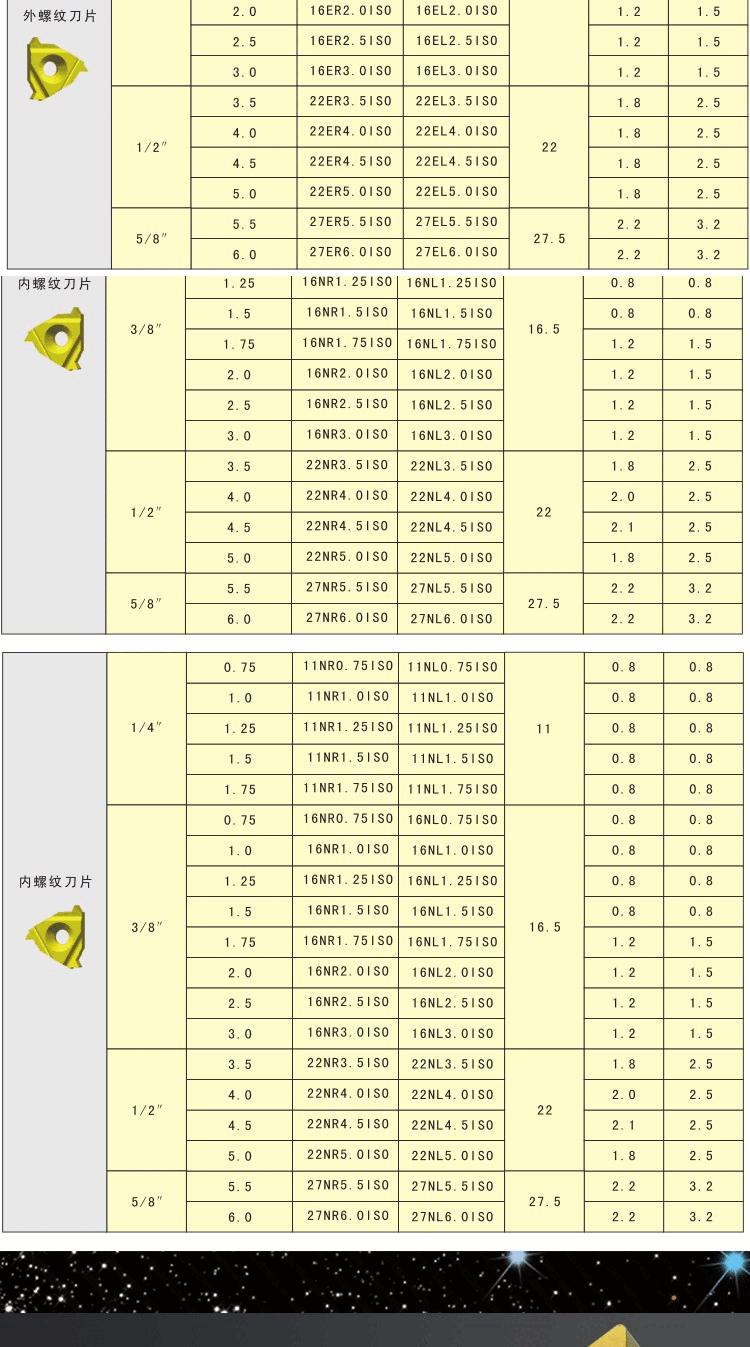 | 外螺纹刀片 | | 2.0 | 16ER2.0ISO | 16EL2.0ISO | | 1.2 | 1.5 |
|---|---|---|---|---|---|---|---|
| | | 2.5 | 16ER2.5ISO | 16EL2.5ISO | | 1.2 | 1.5 |
| | | 3.0 | 16ER3.0ISO | 16EL3.0ISO | | 1.2 | 1.5 |
| | 1/2″ | 3.5 | 22ER3.5ISO | 22EL3.5ISO | 22 | 1.8 | 2.5 |
| | | 4.0 | 22ER4.0ISO | 22EL4.0ISO | | 1.8 | 2.5 |
| | | 4.5 | 22ER4.5ISO | 22EL4.5ISO | | 1.8 | 2.5 |
| | | 5.0 | 22ER5.0ISO | 22EL5.0ISO | | 1.8 | 2.5 |
| | 5/8″ | 5.5 | 27ER5.5ISO | 27EL5.5ISO | 27.5 | 2.2 | 3.2 |
| | | 6.0 | 27ER6.0ISO | 27EL6.0ISO | | 2.2 | 3.2 |

| 内螺纹刀片 | 3/8″ | 1.25 | 16NR1.25ISO | 16NL1.25ISO | 16.5 | 0.8 | 0.8 |
|---|---|---|---|---|---|---|---|
| | | 1.5 | 16NR1.5ISO | 16NL1.5ISO | | 0.8 | 0.8 |
| | | 1.75 | 16NR1.75ISO | 16NL1.75ISO | | 1.2 | 1.5 |
| | | 2.0 | 16NR2.0ISO | 16NL2.0ISO | | 1.2 | 1.5 |
| | | 2.5 | 16NR2.5ISO | 16NL2.5ISO | | 1.2 | 1.5 |
| | | 3.0 | 16NR3.0ISO | 16NL3.0ISO | | 1.2 | 1.5 |
| | 1/2″ | 3.5 | 22NR3.5ISO | 22NL3.5ISO | 22 | 1.8 | 2.5 |
| | | 4.0 | 22NR4.0ISO | 22NL4.0ISO | | 2.0 | 2.5 |
| | | 4.5 | 22NR4.5ISO | 22NL4.5ISO | | 2.1 | 2.5 |
| | | 5.0 | 22NR5.0ISO | 22NL5.0ISO | | 1.8 | 2.5 |
| | 5/8″ | 5.5 | 27NR5.5ISO | 27NL5.5ISO | 27.5 | 2.2 | 3.2 |
| | | 6.0 | 27NR6.0ISO | 27NL6.0ISO | | 2.2 | 3.2 |

| 内螺纹刀片 | 1/4″ | 0.75 | 11NR0.75ISO | 11NL0.75ISO | 11 | 0.8 | 0.8 |
|---|---|---|---|---|---|---|---|
| | | 1.0 | 11NR1.0ISO | 11NL1.0ISO | | 0.8 | 0.8 |
| | | 1.25 | 11NR1.25ISO | 11NL1.25ISO | | 0.8 | 0.8 |
| | | 1.5 | 11NR1.5ISO | 11NL1.5ISO | | 0.8 | 0.8 |
| | | 1.75 | 11NR1.75ISO | 11NL1.75ISO | | 0.8 | 0.8 |
| | 3/8″ | 0.75 | 16NR0.75ISO | 16NL0.75ISO | 16.5 | 0.8 | 0.8 |
| | | 1.0 | 16NR1.0ISO | 16NL1.0ISO | | 0.8 | 0.8 |
| | | 1.25 | 16NR1.25ISO | 16NL1.25ISO | | 0.8 | 0.8 |
| | | 1.5 | 16NR1.5ISO | 16NL1.5ISO | | 0.8 | 0.8 |
| | | 1.75 | 16NR1.75ISO | 16NL1.75ISO | | 1.2 | 1.5 |
| | | 2.0 | 16NR2.0ISO | 16NL2.0ISO | | 1.2 | 1.5 |
| | | 2.5 | 16NR2.5ISO | 16NL2.5ISO | | 1.2 | 1.5 |
| | | 3.0 | 16NR3.0ISO | 16NL3.0ISO | | 1.2 | 1.5 |
| | 1/2″ | 3.5 | 22NR3.5ISO | 22NL3.5ISO | 22 | 1.8 | 2.5 |
| | | 4.0 | 22NR4.0ISO | 22NL4.0ISO | | 2.0 | 2.5 |
| | | 4.5 | 22NR4.5ISO | 22NL4.5ISO | | 2.1 | 2.5 |
| | | 5.0 | 22NR5.0ISO | 22NL5.0ISO | | 1.8 | 2.5 |
| | 5/8″ | 5.5 | 27NR5.5ISO | 27NL5.5ISO | 27.5 | 2.2 | 3.2 |
| | | 6.0 | 27NR6.0ISO | 27NL6.0ISO | | 2.2 | 3.2 |